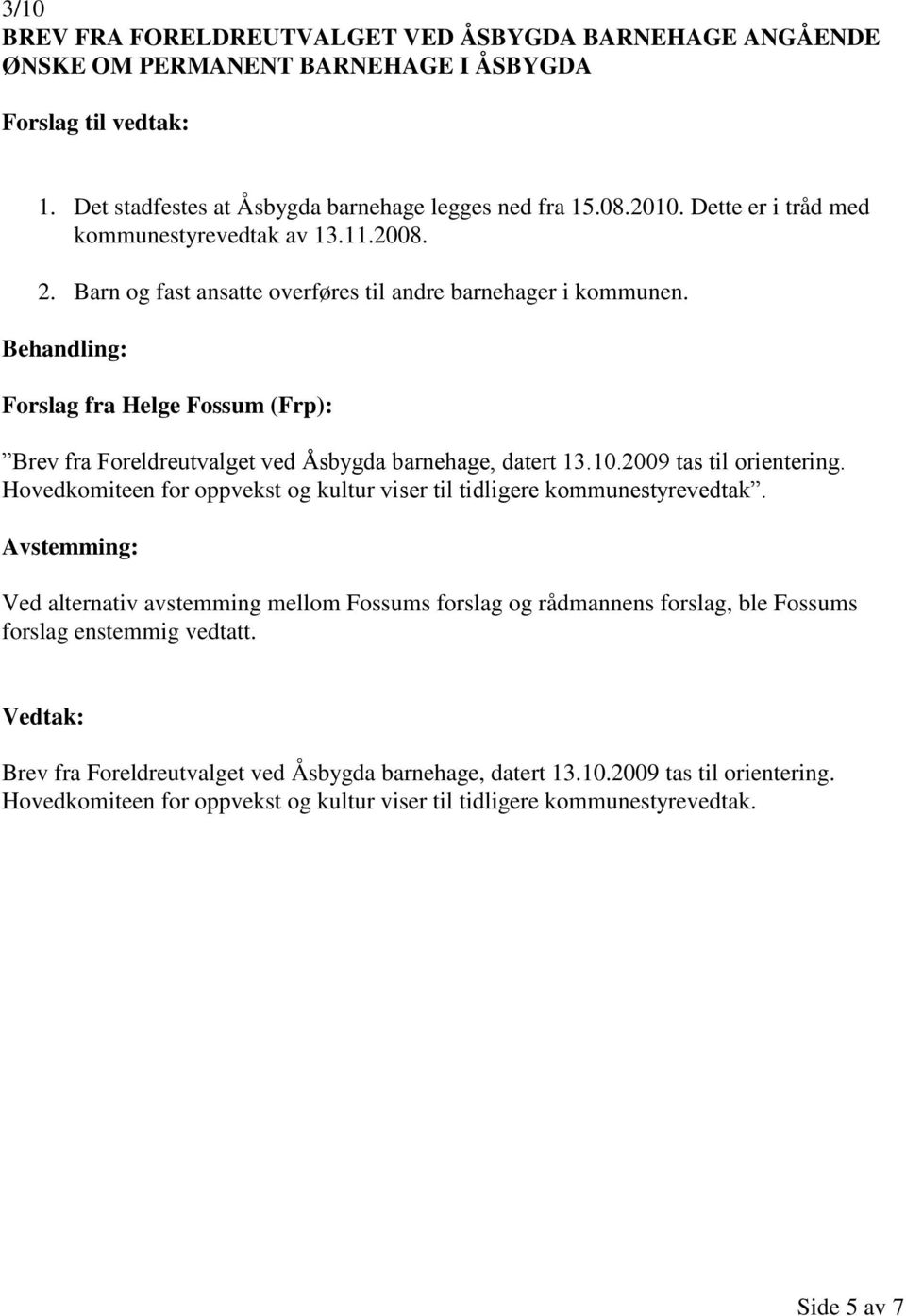 3/10
BREV FRA FORELDREUTVALGET VED ÅSBYGDA BARNEHAGE ANGÅENDE ØNSKE OM PERMANENT BARNEHAGE I ÅSBYGDA

Forslag til vedtak:

1. Det stadfestes at Åsbygda barnehage legges ned fra 15.08.2010. Dette er i tråd med kommunestyrevedtak av 13.11.2008.
2. Barn og fast ansatte overføres til andre barnehager i kommunen.

Behandling:

Forslag fra Helge Fossum (Frp):

”Brev fra Foreldreutvalget ved Åsbygda barnehage, datert 13.10.2009 tas til orientering. Hovedkomiteen for oppvekst og kultur viser til tidligere kommunestyrevedtak”.

Avstemming:

Ved alternativ avstemming mellom Fossums forslag og rådmannens forslag, ble Fossums forslag enstemmig vedtatt.

Vedtak:

Brev fra Foreldreutvalget ved Åsbygda barnehage, datert 13.10.2009 tas til orientering. Hovedkomiteen for oppvekst og kultur viser til tidligere kommunestyrevedtak.

Side 5 av 7